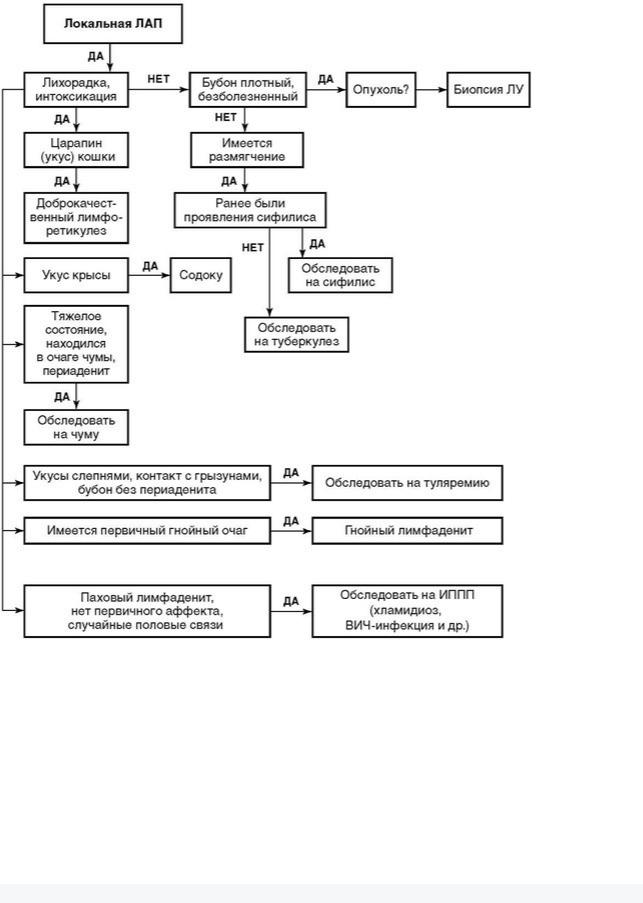 Локальная ЛАП

ДА

Лихорадка, интоксикация

НЕТ

Бубон плотный, безболезненный

ДА

Опухоль?

Биопсия ЛУ

ДА

Царапин (укус) кошки

ДА

Доброкачественный лимфоретикулез

НЕТ

Имеется размягчение

ДА

Ранее были проявления сифилиса

НЕТ

ДА

Обследовать на сифилис

Обследовать на туберкулез

Укус крысы

ДА

Содоку

Тяжелое состояние, находился в очаге чумы, периаденит

ДА

Обследовать на чуму

Укусы слепнями, контакт с грызунами, бубон без периаденита

ДА

Обследовать на туляремию

Имеется первичный гнойный очаг

ДА

Гнойный лимфаденит

Паховый лимфаденит, нет первичного аффекта, случайные половые связи

ДА

Обследовать на ИППП (хламидиоз, ВИЧ-инфекция и др.)